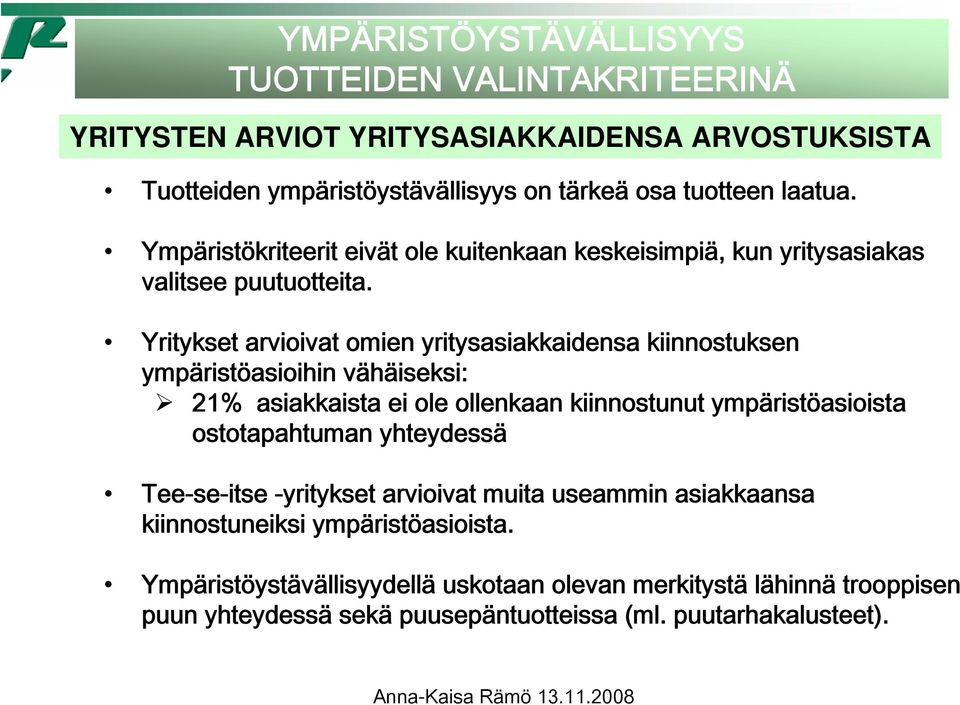 YMPÄRISTÖYSTÄVÄLLISYYS TUOTTEIDEN VALINTAKRITEERINÄ

YRITYSTEN ARVIOT YRITYSASIAKKAIDENSA ARVOSTUKSISTA

• Tuotteiden ympäristöystävällisyys on tärkeä osa tuotteen laatua.

• Ympäristökriteerit eivät ole kuitenkaan keskeisimpiä, kun yritysasiakas valitsee puutuotteita.

• Yritykset arvioivat omien yritysasiakkaidensa kiinnostuksen ympäristöasioihin vähäiseksi:
➢ 21% asiakkaista ei ole ollenkaan kiinnostunut ympäristöasioista ostotapahtuman yhteydessä

• Tee-se-itse -yritykset arvioivat muita useammin asiakkaansa kiinnostuneiksi ympäristöasioista.

• Ympäristöystävällisyydellä uskotaan olevan merkitystä lähinnä trooppisen puun yhteydessä sekä puusepäntuotteissa (ml. puutarhakalusteet).

Anna-Kaisa Rämö 13.11.2008